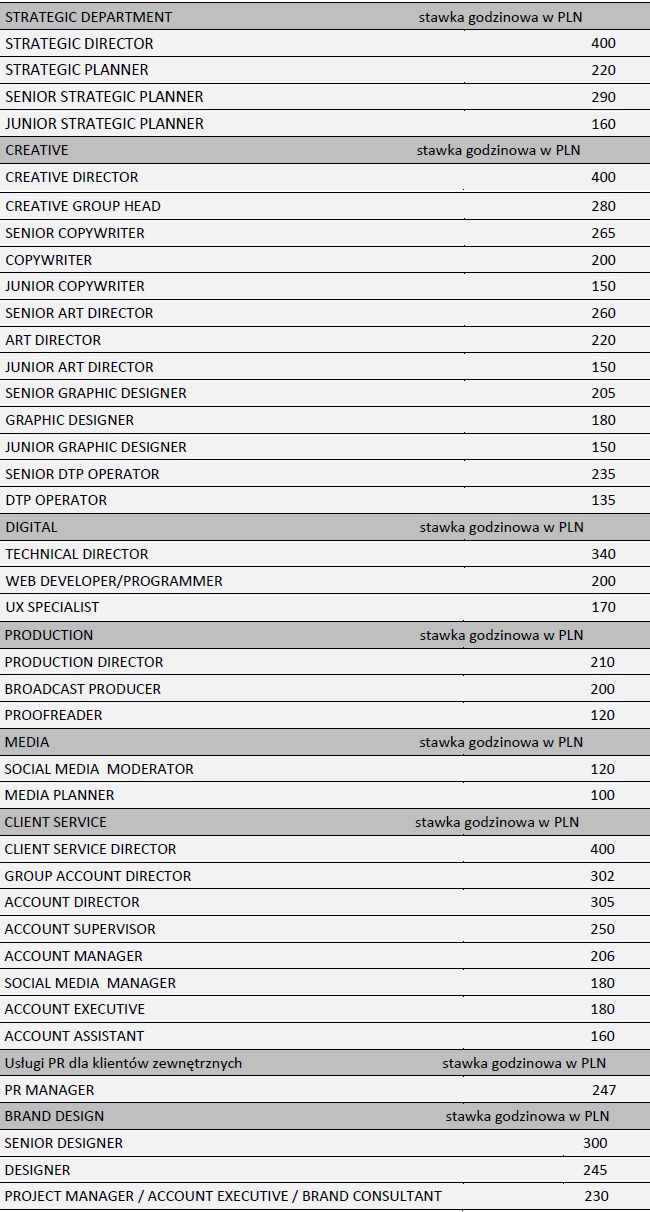 | STRATEGIC DEPARTMENT | stawka godzinowa w PLN |
|---|---|
| STRATEGIC DIRECTOR | 400 |
| STRATEGIC PLANNER | 220 |
| SENIOR STRATEGIC PLANNER | 290 |
| JUNIOR STRATEGIC PLANNER | 160 |
| CREATIVE | stawka godzinowa w PLN |
| CREATIVE DIRECTOR | 400 |
| CREATIVE GROUP HEAD | 280 |
| SENIOR COPYWRITER | 265 |
| COPYWRITER | 200 |
| JUNIOR COPYWRITER | 150 |
| SENIOR ART DIRECTOR | 260 |
| ART DIRECTOR | 220 |
| JUNIOR ART DIRECTOR | 150 |
| SENIOR GRAPHIC DESIGNER | 205 |
| GRAPHIC DESIGNER | 180 |
| JUNIOR GRAPHIC DESIGNER | 150 |
| SENIOR DTP OPERATOR | 235 |
| DTP OPERATOR | 135 |
| DIGITAL | stawka godzinowa w PLN |
| TECHNICAL DIRECTOR | 340 |
| WEB DEVELOPER/PROGRAMMER | 200 |
| UX SPECIALIST | 170 |
| PRODUCTION | stawka godzinowa w PLN |
| PRODUCTION DIRECTOR | 210 |
| BROADCAST PRODUCER | 200 |
| PROOFREADER | 120 |
| MEDIA | stawka godzinowa w PLN |
| SOCIAL MEDIA MODERATOR | 120 |
| MEDIA PLANNER | 100 |
| CLIENT SERVICE | stawka godzinowa w PLN |
| CLIENT SERVICE DIRECTOR | 400 |
| GROUP ACCOUNT DIRECTOR | 302 |
| ACCOUNT DIRECTOR | 305 |
| ACCOUNT SUPERVISOR | 250 |
| ACCOUNT MANAGER | 206 |
| SOCIAL MEDIA MANAGER | 180 |
| ACCOUNT EXECUTIVE | 180 |
| ACCOUNT ASSISTANT | 160 |
| Usługi PR dla klientów zewnętrznych | stawka godzinowa w PLN |
| PR MANAGER | 247 |
| BRAND DESIGN | stawka godzinowa w PLN |
| SENIOR DESIGNER | 300 |
| DESIGNER | 245 |
| PROJECT MANAGER / ACCOUNT EXECUTIVE / BRAND CONSULTANT | 230 |